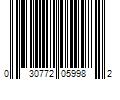 0 30772 05998 2